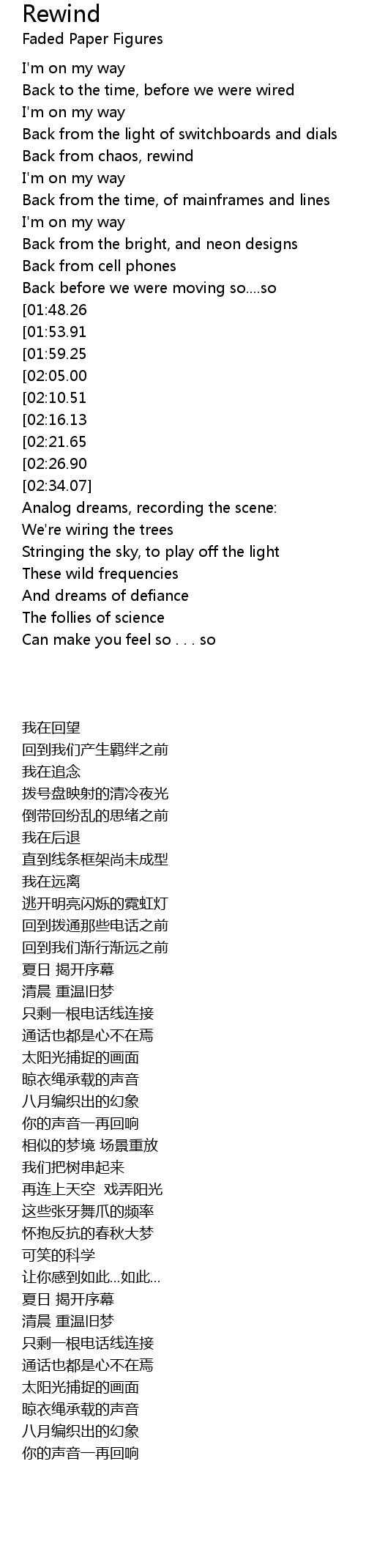 Rewind
Faded Paper Figures

I'm on my way
Back to the time, before we were wired
I'm on my way
Back from the light of switchboards and dials
Back from chaos, rewind
I'm on my way
Back from the time, of mainframes and lines
I'm on my way
Back from the bright, and neon designs
Back from cell phones
Back before we were moving so....so
[01:48.26
[01:53.91
[01:59.25
[02:05.00
[02:10.51
[02:16.13
[02:21.65
[02:26.90
[02:34.07]
Analog dreams, recording the scene:
We're wiring the trees
Stringing the sky, to play off the light
These wild frequencies
And dreams of defiance
The follies of science
Can make you feel so . . . so

我在回望
回到我们产生羁绊之前
我在追念
拨号盘映射的清冷夜光
倒带回纷乱的思绪之前
我在后退
直到线条框架尚未成型
我在远离
逃开明亮闪烁的霓虹灯
回到拨通那些电话之前
回到我们渐行渐远之前
夏日 揭开序幕
清晨 重温旧梦
只剩一根电话线连接
通话也都是心不在焉
太阳光捕捉的画面
晾衣绳承载的声音
八月编织出的幻象
你的声音一再回响
相似的梦境 场景重放
我们把树串起来
再连上天空 戏弄阳光
这些张牙舞爪的频率
怀抱反抗的春秋大梦
可笑的科学
让你感到如此...如此...
夏日 揭开序幕
清晨 重温旧梦
只剩一根电话线连接
通话也都是心不在焉
太阳光捕捉的画面
晾衣绳承载的声音
八月编织出的幻象
你的声音一再回响